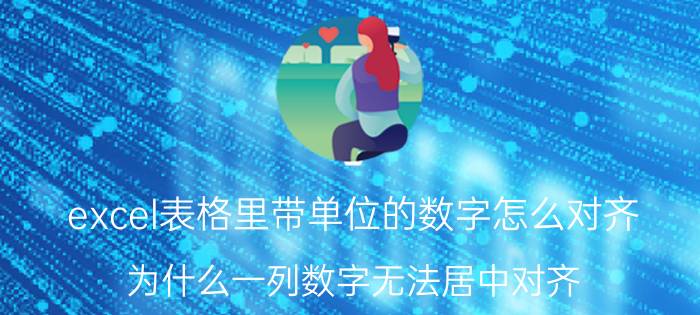 excel表格里带单位的数字怎么对齐

为什么一列数字无法居中对齐